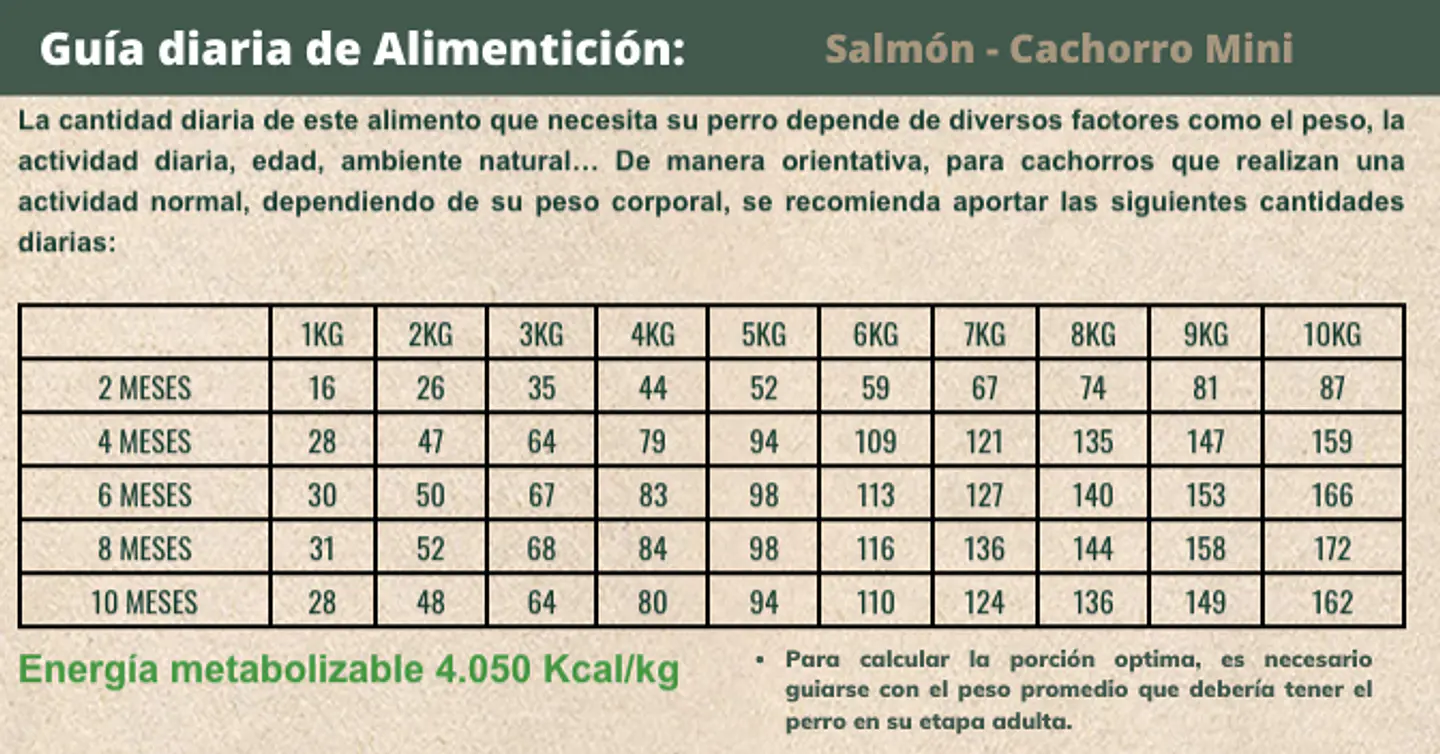 Guía diaria de Alimentición: Salmón - Cachorro Mini

La cantidad diaria de este alimento que necesita su perro depende de diversos factores como el peso, la actividad diaria, edad, ambiente natural... De manera orientativa, para cachorros que realizan una actividad normal, dependiendo de su peso corporal, se recomienda aportar las siguientes cantidades diarias:

| | 1KG | 2KG | 3KG | 4KG | 5KG | 6KG | 7KG | 8KG | 9KG | 10KG |
|---|---|---|---|---|---|---|---|---|---|---|
| 2 MESES | 16 | 26 | 35 | 44 | 52 | 59 | 67 | 74 | 81 | 87 |
| 4 MESES | 28 | 47 | 64 | 79 | 94 | 109 | 121 | 135 | 147 | 159 |
| 6 MESES | 30 | 50 | 67 | 83 | 98 | 113 | 127 | 140 | 153 | 166 |
| 8 MESES | 31 | 52 | 68 | 84 | 98 | 116 | 136 | 144 | 158 | 172 |
| 10 MESES | 28 | 48 | 64 | 80 | 94 | 110 | 124 | 136 | 149 | 162 |

Energía metabolizable 4.050 Kcal/kg

• Para calcular la porción optima, es necesario guiarse con el peso promedio que debería tener el perro en su etapa adulta.